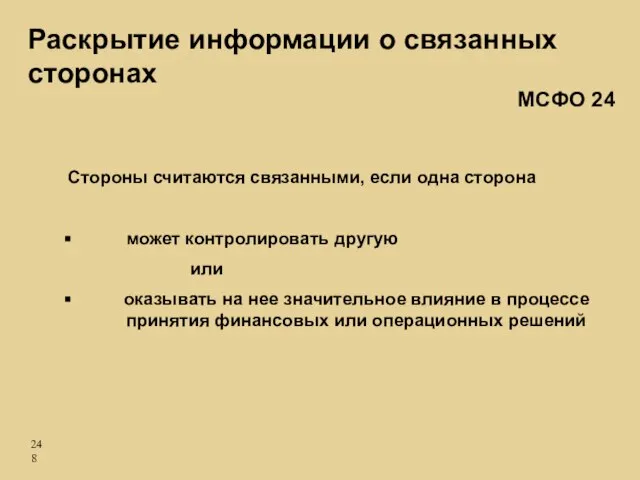 Раскрытие информации о связанных сторонах

МСФО 24

Стороны считаются связанными, если одна сторона

▪ может контролировать другую

или

▪ оказывать на нее значительное влияние в процессе принятия финансовых или операционных решений

248